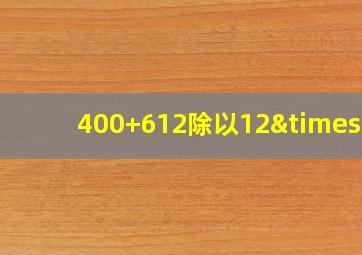 400+612除以12&times